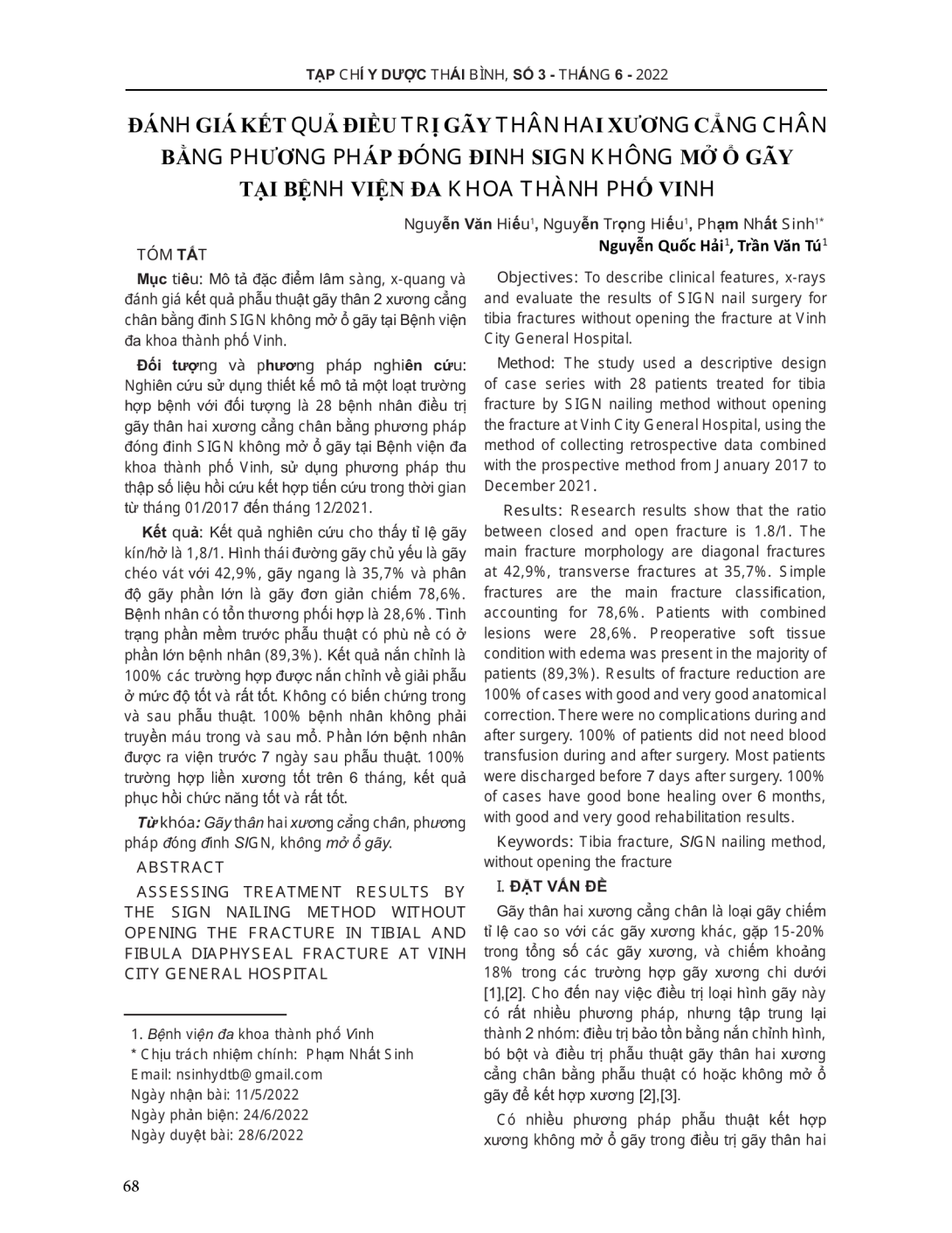 TẠP CHÍ Y DƯỢC THÁI BÌNH, SỐ 3 - THÁNG 6 - 2022

ĐÁNH GIÁ KẾT QUẢ ĐIỀU TRỊ GÃY THÂN HAI XƯƠNG CẲNG CHÂN BẰNG PHƯƠNG PHÁP ĐÓNG ĐINH SIGN KHÔNG MỞ Ổ GÃY TẠI BỆNH VIỆN ĐA KHOA THÀNH PHỐ VINH

Nguyễn Văn Hiếu$^1$, Nguyễn Trọng Hiếu$^1$, Phạm Nhất Sinh$^{1*}$
Nguyễn Quốc Hải$^1$, Trần Văn Tú$^1$

TÓM TẮT

Mục tiêu: Mô tả đặc điểm lâm sàng, x-quang và đánh giá kết quả phẫu thuật gãy thân 2 xương cẳng chân bằng đinh SIGN không mở ổ gãy tại Bệnh viện đa khoa thành phố Vinh.

Đối tượng và phương pháp nghiên cứu: Nghiên cứu sử dụng thiết kế mô tả một loạt trường hợp bệnh với đối tượng là 28 bệnh nhân điều trị gãy thân hai xương cẳng chân bằng phương pháp đóng đinh SIGN không mở ổ gãy tại Bệnh viện đa khoa thành phố Vinh, sử dụng phương pháp thu thập số liệu hồi cứu kết hợp tiến cứu trong thời gian từ tháng 01/2017 đến tháng 12/2021.

Kết quả: Kết quả nghiên cứu cho thấy tỉ lệ gãy kín/hở là 1,8/1. Hình thái đường gãy chủ yếu là gãy chéo vát với 42,9%, gãy ngang là 35,7% và phân độ gãy phần lớn là gãy đơn giản chiếm 78,6%. Bệnh nhân có tổn thương phối hợp là 28,6%. Tình trạng phần mềm trước phẫu thuật có phù nề có ở phần lớn bệnh nhân (89,3%). Kết quả nắn chỉnh là 100% các trường hợp được nắn chỉnh về giải phẫu ở mức độ tốt và rất tốt. Không có biến chứng trong và sau phẫu thuật. 100% bệnh nhân không phải truyền máu trong và sau mổ. Phần lớn bệnh nhân được ra viện trước 7 ngày sau phẫu thuật. 100% trường hợp liền xương tốt trên 6 tháng, kết quả phục hồi chức năng tốt và rất tốt.

Từ khóa: Gãy thân hai xương cẳng chân, phương pháp đóng đinh SIGN, không mở ổ gãy.

ABSTRACT

ASSESSING TREATMENT RESULTS BY THE SIGN NAILING METHOD WITHOUT OPENING THE FRACTURE IN TIBIAL AND FIBULA DIAPHYSEAL FRACTURE AT VINH CITY GENERAL HOSPITAL

1. Bệnh viện đa khoa thành phố Vinh
* Chịu trách nhiệm chính: Phạm Nhất Sinh
Email: nsinhydtb@gmail.com
Ngày nhận bài: 11/5/2022
Ngày phản biện: 24/6/2022
Ngày duyệt bài: 28/6/2022

Objectives: To describe clinical features, x-rays and evaluate the results of SIGN nail surgery for tibia fractures without opening the fracture at Vinh City General Hospital.

Method: The study used a descriptive design of case series with 28 patients treated for tibia fracture by SIGN nailing method without opening the fracture at Vinh City General Hospital, using the method of collecting retrospective data combined with the prospective method from January 2017 to December 2021.

Results: Research results show that the ratio between closed and open fracture is 1.8/1. The main fracture morphology are diagonal fractures at 42,9%, transverse fractures at 35,7%. Simple fractures are the main fracture classification, accounting for 78,6%. Patients with combined lesions were 28,6%. Preoperative soft tissue condition with edema was present in the majority of patients (89,3%). Results of fracture reduction are 100% of cases with good and very good anatomical correction. There were no complications during and after surgery. 100% of patients did not need blood transfusion during and after surgery. Most patients were discharged before 7 days after surgery. 100% of cases have good bone healing over 6 months, with good and very good rehabilitation results.

Keywords: Tibia fracture, SIGN nailing method, without opening the fracture

I. ĐẶT VẤN ĐỀ

Gãy thân hai xương cẳng chân là loại gãy chiếm tỉ lệ cao so với các gãy xương khác, gặp 15-20% trong tổng số các gãy xương, và chiếm khoảng 18% trong các trường hợp gãy xương chi dưới [1],[2]. Cho đến nay việc điều trị loại hình gãy này có rất nhiều phương pháp, nhưng tập trung lại thành 2 nhóm: điều trị bảo tồn bằng nắn chỉnh hình, bó bột và điều trị phẫu thuật gãy thân hai xương cẳng chân bằng phẫu thuật có hoặc không mở ổ gãy để kết hợp xương [2],[3].

Có nhiều phương pháp phẫu thuật kết hợp xương không mở ổ gãy trong điều trị gãy thân hai

68